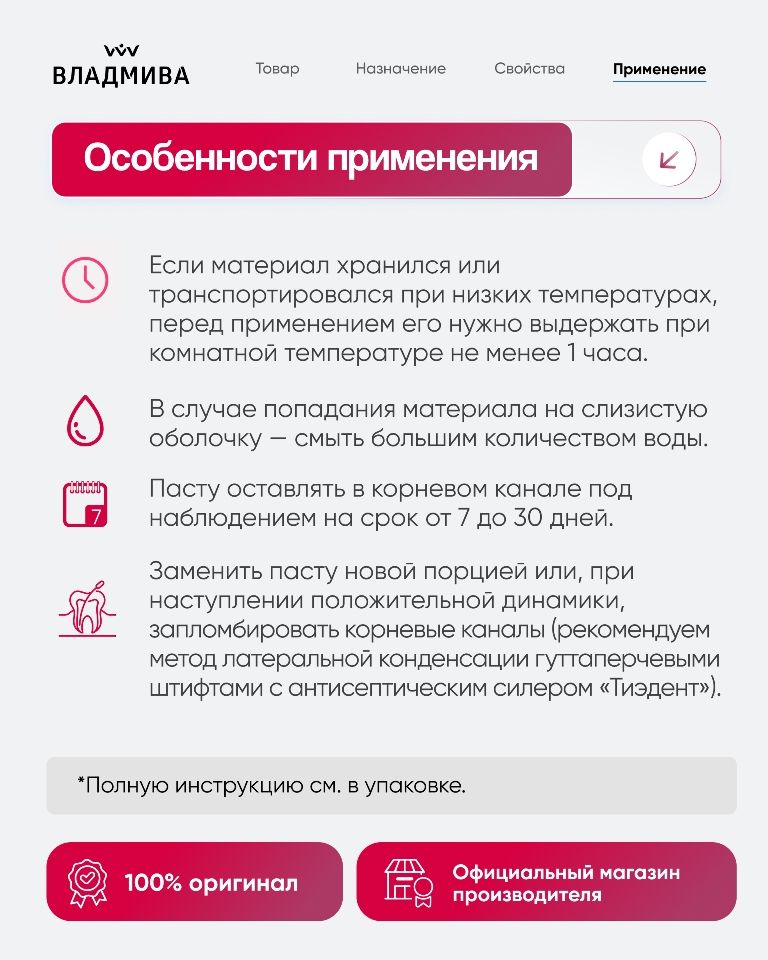 ВЛАДМИВА

Товар Назначение Свойства Применение

Особенности применения

Если материал хранился или транспортировался при низких температурах, перед применением его нужно выдержать при комнатной температуре не менее 1 часа.

В случае попадания материала на слизистую оболочку — смыть большим количеством воды.

7

Пасту оставлять в корневом канале под наблюдением на срок от 7 до 30 дней.

Заменить пасту новой порцией или, при наступлении положительной динамики, запломбировать корневые каналы (рекомендуем метод латеральной конденсации гуттаперчевыми штифтами с антисептическим силером «Тиэдент»).

*Полную инструкцию см. в упаковке.

100% оригинал

Официальный магазин производителя